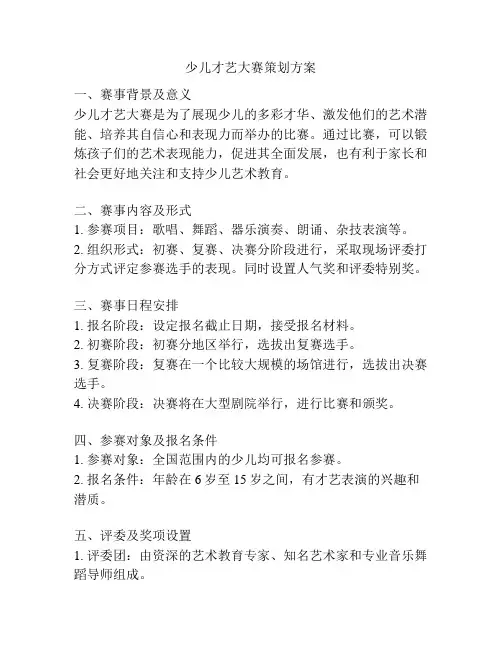 少儿才艺大赛策划方案

一、赛事背景及意义
少儿才艺大赛是为了展现少儿的多彩才华、激发他们的艺术潜能、培养其自信心和表现力而举办的比赛。通过比赛，可以锻炼孩子们的艺术表现能力，促进其全面发展，也有利于家长和社会更好地关注和支持少儿艺术教育。

二、赛事内容及形式
1. 参赛项目：歌唱、舞蹈、器乐演奏、朗诵、杂技表演等。
2. 组织形式：初赛、复赛、决赛分阶段进行，采取现场评委打分方式评定参赛选手的表现。同时设置人气奖和评委特别奖。

三、赛事日程安排
1. 报名阶段：设定报名截止日期，接受报名材料。
2. 初赛阶段：初赛分地区举行，选拔出复赛选手。
3. 复赛阶段：复赛在一个比较大规模的场馆进行，选拔出决赛选手。
4. 决赛阶段：决赛将在大型剧院举行，进行比赛和颁奖。

四、参赛对象及报名条件
1. 参赛对象：全国范围内的少儿均可报名参赛。
2. 报名条件：年龄在 6 岁至 15 岁之间，有才艺表演的兴趣和潜质。

五、评委及奖项设置
1. 评委团：由资深的艺术教育专家、知名艺术家和专业音乐舞蹈导师组成。